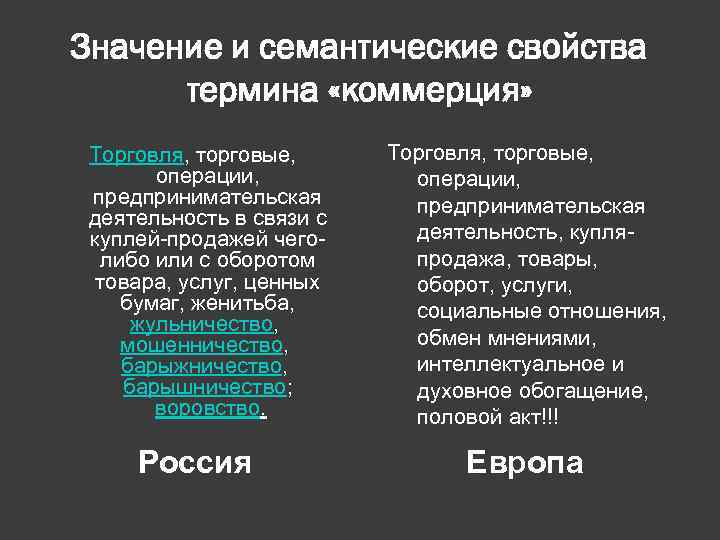 Значение и семантические свойства термина «коммерция»

Торговля, торговые, операции, предпринимательская деятельность в связи с куплей-продажей чего-либо или с оборотом товара, услуг, ценных бумаг, женитьба, жульничество, мошенничество, барыжничество, барышничество; воровство.

Россия

Торговля, торговые, операции, предпринимательская деятельность, купля-продажа, товары, оборот, услуги, социальные отношения, обмен мнениями, интеллектуальное и духовное обогащение, половой акт!!!

Европа